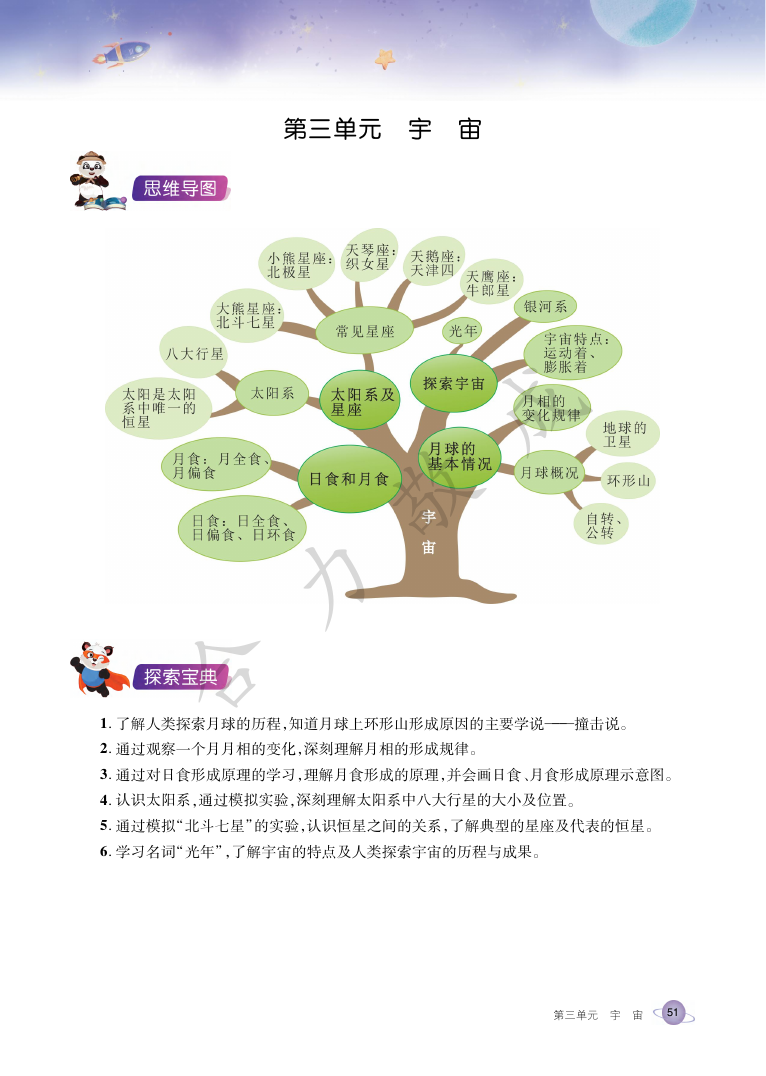 第三单元　宇　宙

思维导图

小熊星座：北极星
天琴座：织女星
天鹅座：天津四
天鹰座：牛郎星
大熊星座：北斗七星
常见星座
光年
银河系
八大行星
宇宙特点：运动着、膨胀着
太阳是太阳系中唯一的恒星
太阳系
太阳系及星座
探索宇宙
月相的变化规律
地球的卫星
月食：月全食、月偏食
日食和月食
月球的基本情况
月球概况
环形山
日食：日全食、日偏食、日环食
自转、公转
宇宙

探索宝典

1. 了解人类探索月球的历程，知道月球上环形山形成原因的主要学说——撞击说。
2. 通过观察一个月月相的变化，深刻理解月相的形成规律。
3. 通过对日食形成原理的学习，理解月食形成的原理，并会画日食、月食形成原理示意图。
4. 认识太阳系，通过模拟实验，深刻理解太阳系中八大行星的大小及位置。
5. 通过模拟“北斗七星”的实验，认识恒星之间的关系，了解典型的星座及代表的恒星。
6. 学习名词“光年”，了解宇宙的特点及人类探索宇宙的历程与成果。

第三单元　宇　宙　51